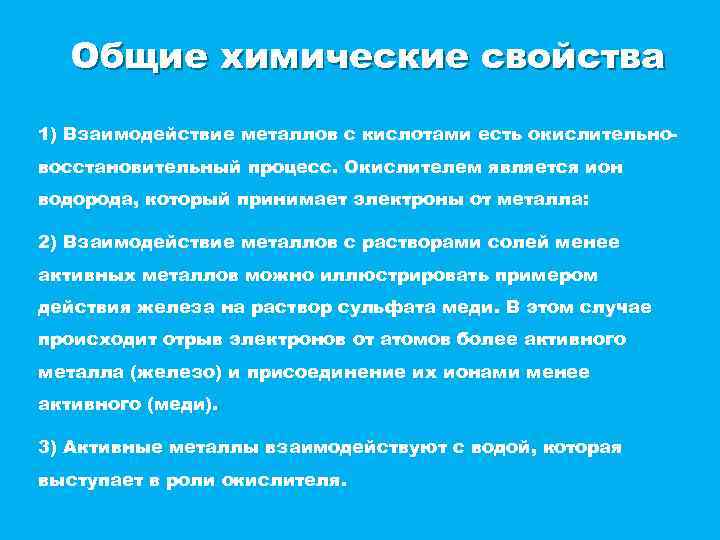 Общие химические свойства

1) Взаимодействие металлов с кислотами есть окислительно-восстановительный процесс. Окислителем является ион водорода, который принимает электроны от металла:

2) Взаимодействие металлов с растворами солей менее активных металлов можно иллюстрировать примером действия железа на раствор сульфата меди. В этом случае происходит отрыв электронов от атомов более активного металла (железо) и присоединение их ионами менее активного (меди).

3) Активные металлы взаимодействуют с водой, которая выступает в роли окислителя.